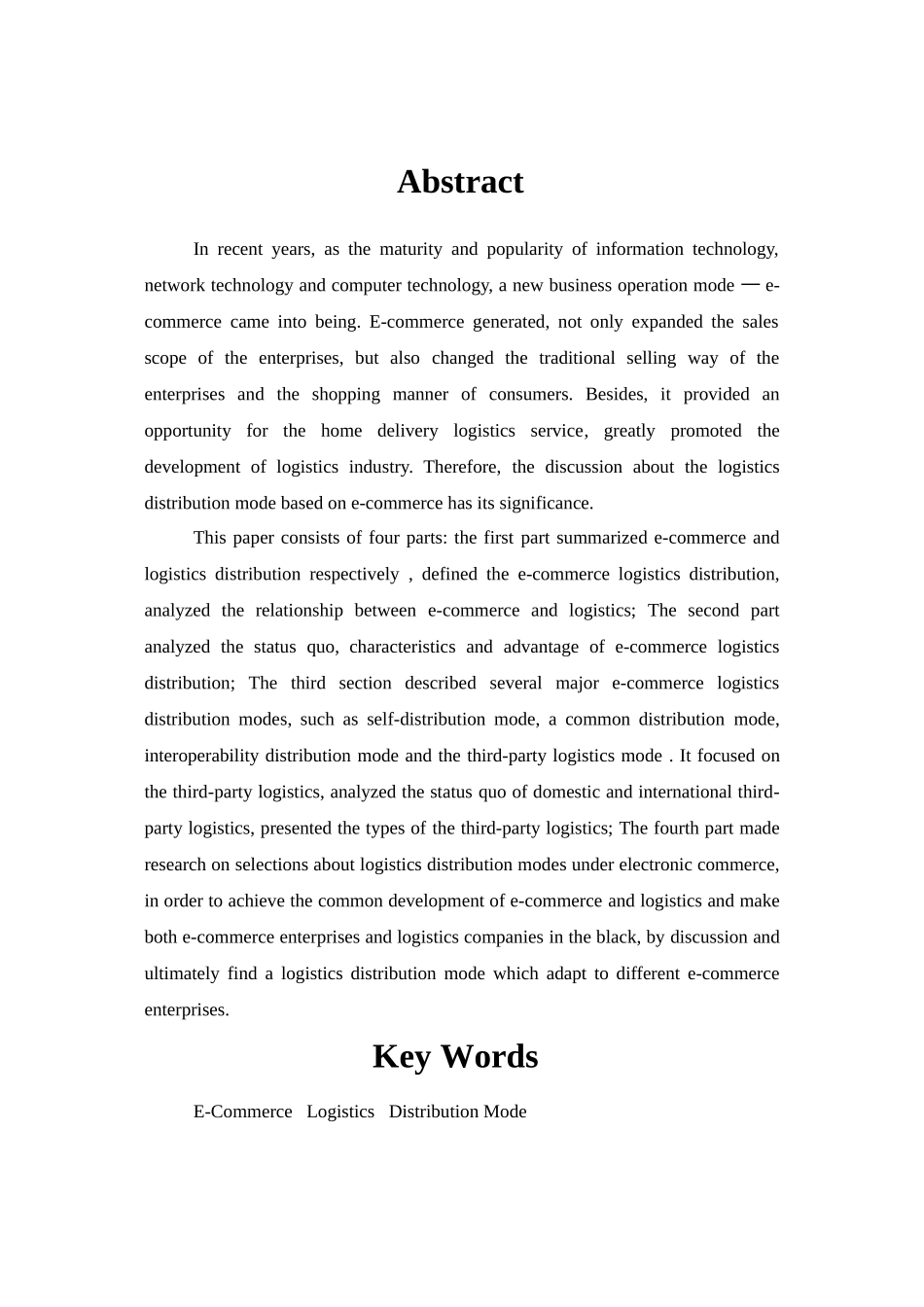 Abstract

In recent years, as the maturity and popularity of information technology, network technology and computer technology, a new business operation mode — e-commerce came into being. E-commerce generated, not only expanded the sales scope of the enterprises, but also changed the traditional selling way of the enterprises and the shopping manner of consumers. Besides, it provided an opportunity for the home delivery logistics service, greatly promoted the development of logistics industry. Therefore, the discussion about the logistics distribution mode based on e-commerce has its significance.

This paper consists of four parts: the first part summarized e-commerce and logistics distribution respectively , defined the e-commerce logistics distribution, analyzed the relationship between e-commerce and logistics; The second part analyzed the status quo, characteristics and advantage of e-commerce logistics distribution; The third section described several major e-commerce logistics distribution modes, such as self-distribution mode, a common distribution mode, interoperability distribution mode and the third-party logistics mode . It focused on the third-party logistics, analyzed the status quo of domestic and international third-party logistics, presented the types of the third-party logistics; The fourth part made research on selections about logistics distribution modes under electronic commerce, in order to achieve the common development of e-commerce and logistics and make both e-commerce enterprises and logistics companies in the black, by discussion and ultimately find a logistics distribution mode which adapt to different e-commerce enterprises.

Key Words

E-Commerce Logistics Distribution Mode